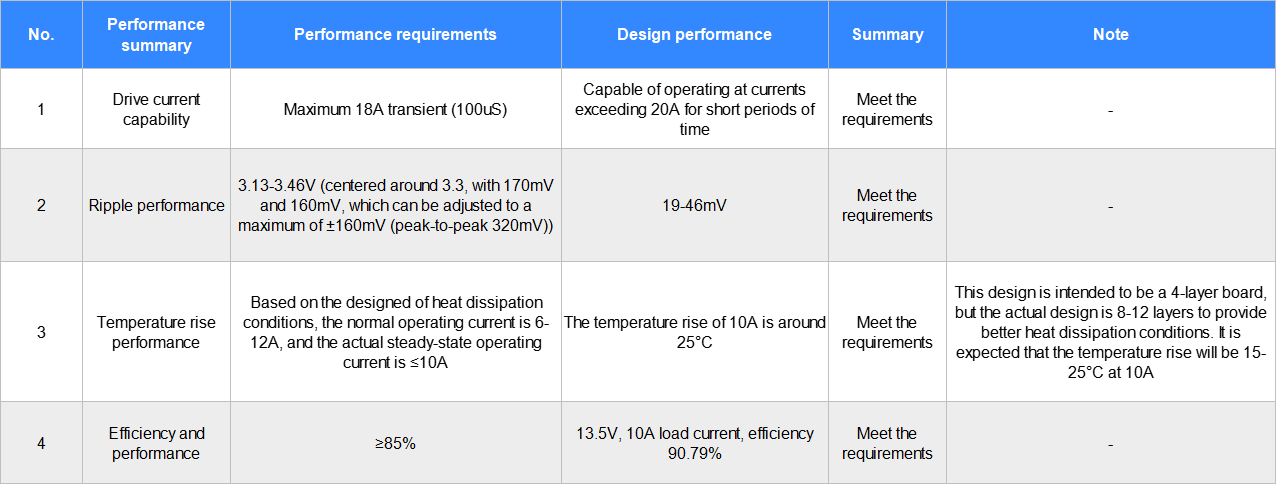 | No. | Performance summary | Performance requirements | Design performance | Summary | Note |
|---|---|---|---|---|---|
| 1 | Drive current capability | Maximum 18A transient (100uS) | Capable of operating at currents exceeding 20A for short periods of time | Meet the requirements | - |
| 2 | Ripple performance | 3.13-3.46V (centered around 3.3, with 170mV and 160mV, which can be adjusted to a maximum of ±160mV (peak-to-peak 320mV)) | 19-46mV | Meet the requirements | - |
| 3 | Temperature rise performance | Based on the designed of heat dissipation conditions, the normal operating current is 6-12A, and the actual steady-state operating current is ≤10A | The temperature rise of 10A is around 25°C | Meet the requirements | This design is intended to be a 4-layer board, but the actual design is 8-12 layers to provide better heat dissipation conditions. It is expected that the temperature rise will be 15-25°C at 10A |
| 4 | Efficiency and performance | ≥85% | 13.5V, 10A load current, efficiency 90.79% | Meet the requirements | - |